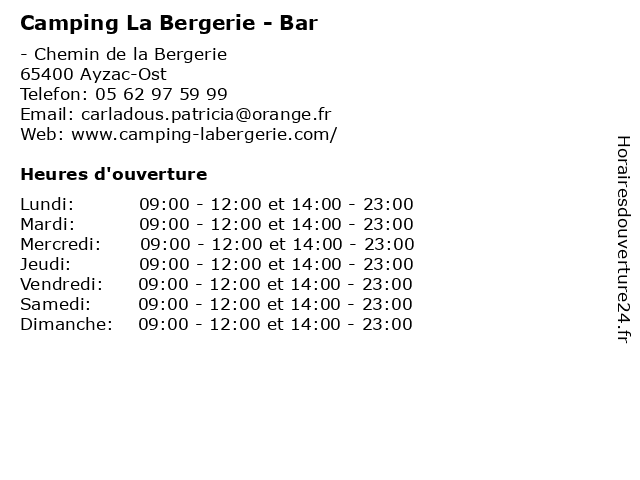 Camping La Bergerie - Bar

- Chemin de la Bergerie
65400 Ayzac-Ost
Telefon: 05 62 97 59 99
Email: carladous.patricia@orange.fr
Web: www.camping-labergerie.com/

Heures d'ouverture

| | |
|---|---|
| Lundi: | 09:00 - 12:00 et 14:00 - 23:00 |
| Mardi: | 09:00 - 12:00 et 14:00 - 23:00 |
| Mercredi: | 09:00 - 12:00 et 14:00 - 23:00 |
| Jeudi: | 09:00 - 12:00 et 14:00 - 23:00 |
| Vendredi: | 09:00 - 12:00 et 14:00 - 23:00 |
| Samedi: | 09:00 - 12:00 et 14:00 - 23:00 |
| Dimanche: | 09:00 - 12:00 et 14:00 - 23:00 |

Horairesdouverture24.fr